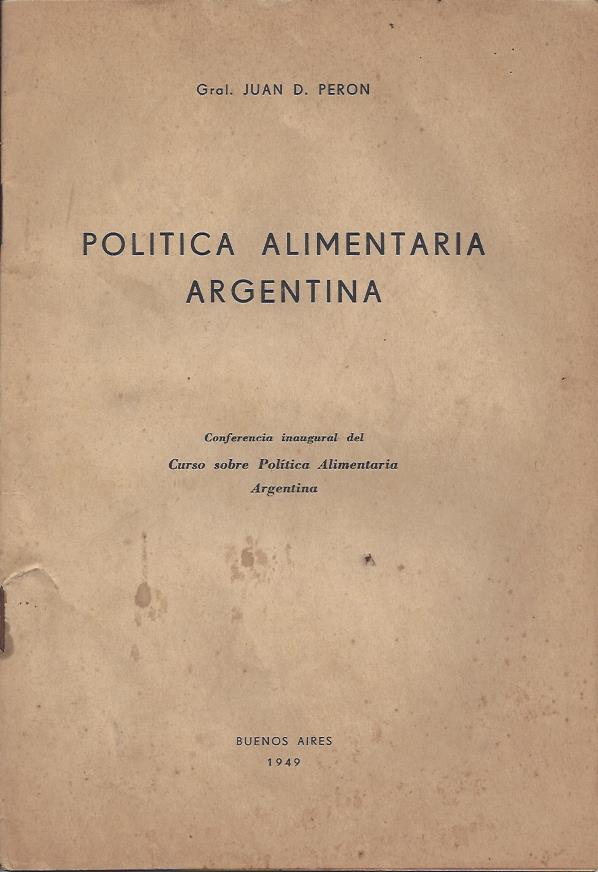 Gral. JUAN D. PERON

POLITICA ALIMENTARIA
ARGENTINA

Conferencia inaugural del
Curso sobre Política Alimentaria
Argentina

BUENOS AIRES
1949